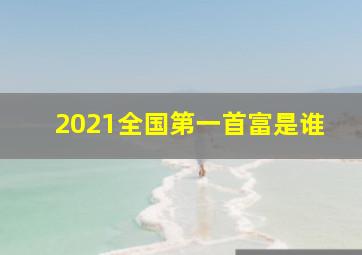 2021全国第一首富是谁